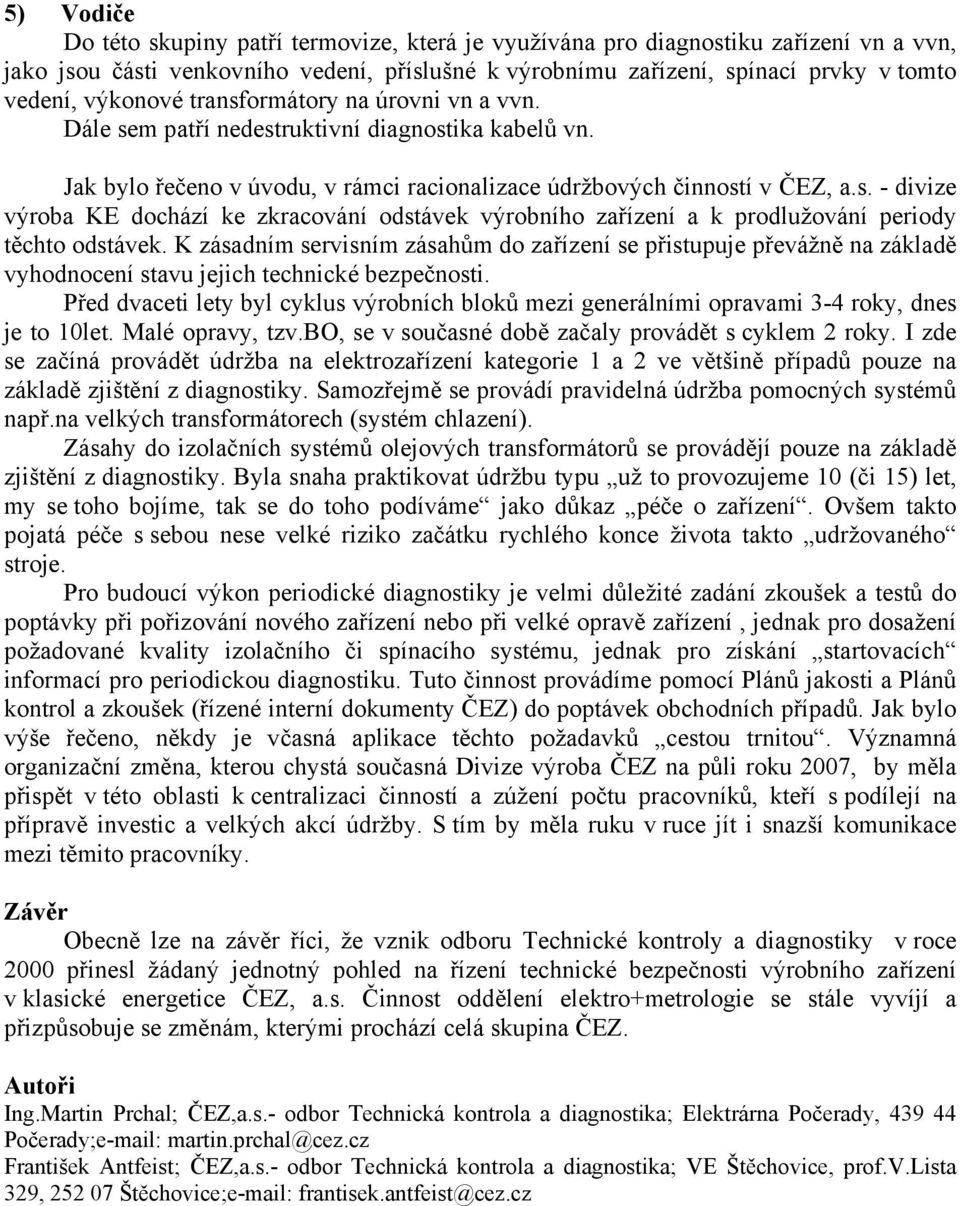 5) Vodiče

Do této skupiny patří termovize, která je využívána pro diagnostiku zařízení vn a vvn, jako jsou části venkovního vedení, příslušné k výrobnímu zařízení, spínací prvky v tomto vedení, výkonové transformátory na úrovni vn a vvn.

Dále sem patří nedestruktivní diagnostika kabelů vn.

Jak bylo řečeno v úvodu, v rámci racionalizace údržbových činností v ČEZ, a.s. - divize výroba KE dochází ke zkracování odstávek výrobního zařízení a k prodlužování periody těchto odstávek. K zásadním servisním zásahům do zařízení se přistupuje převážně na základě vyhodnocení stavu jejich technické bezpečnosti.

Před dvaceti lety byl cyklus výrobních bloků mezi generálními opravami 3-4 roky, dnes je to 10let. Malé opravy, tzv.BO, se v současné době začaly provádět s cyklem 2 roky. I zde se začíná provádět údržba na elektrozařízení kategorie 1 a 2 ve většině případů pouze na základě zjištění z diagnostiky. Samozřejmě se provádí pravidelná údržba pomocných systémů např.na velkých transformátorech (systém chlazení).

Zásahy do izolačních systémů olejových transformátorů se provádějí pouze na základě zjištění z diagnostiky. Byla snaha praktikovat údržbu typu „už to provozujeme 10 (či 15) let, my se toho bojíme, tak se do toho podíváme“ jako důkaz „péče o zařízení“. Ovšem takto pojatá péče s sebou nese velké riziko začátku rychlého konce života takto „udržovaného“ stroje.

Pro budoucí výkon periodické diagnostiky je velmi důležité zadání zkoušek a testů do poptávky při pořizování nového zařízení nebo při velké opravě zařízení , jednak pro dosažení požadované kvality izolačního či spínacího systému, jednak pro získání „startovacích“ informací pro periodickou diagnostiku. Tuto činnost provádíme pomocí Plánů jakosti a Plánů kontrol a zkoušek (řízené interní dokumenty ČEZ) do poptávek obchodních případů. Jak bylo výše řečeno, někdy je včasná aplikace těchto požadavků „cestou trnitou“. Významná organizační změna, kterou chystá současná Divize výroba ČEZ na půli roku 2007, by měla přispět v této oblasti k centralizaci činností a zúžení počtu pracovníků, kteří s podílejí na přípravě investic a velkých akcí údržby. S tím by měla ruku v ruce jít i snazší komunikace mezi těmito pracovníky.

Závěr

Obecně lze na závěr říci, že vznik odboru Technické kontroly a diagnostiky v roce 2000 přinesl žádaný jednotný pohled na řízení technické bezpečnosti výrobního zařízení v klasické energetice ČEZ, a.s. Činnost oddělení elektro+metrologie se stále vyvíjí a přizpůsobuje se změnám, kterými prochází celá skupina ČEZ.

Autoři

Ing.Martin Prchal; ČEZ,a.s.- odbor Technická kontrola a diagnostika; Elektrárna Počerady, 439 44 Počerady;e-mail: martin.prchal@cez.cz
František Antfeist; ČEZ,a.s.- odbor Technická kontrola a diagnostika; VE Štěchovice, prof.V.Lista 329, 252 07 Štěchovice;e-mail: frantisek.antfeist@cez.cz